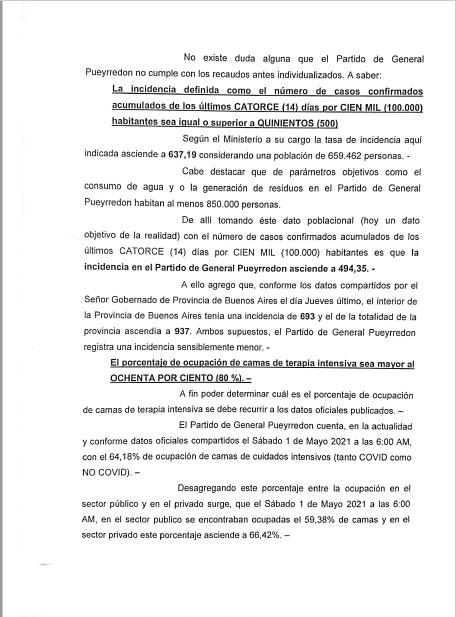 No existe duda alguna que el Partido de General Pueyrredon no cumple con los recaudos antes individualizados. A saber:

La incidencia definida como el número de casos confirmados acumulados de los últimos CATORCE (14) días por CIEN MIL (100.000) habitantes sea igual o superior a QUINIENTOS (500)

Según el Ministerio a su cargo la tasa de incidencia aquí indicada asciende a 637,19 considerando una población de 659.462 personas. -

Cabe destacar que de parámetros objetivos como el consumo de agua y o la generación de residuos en el Partido de General Pueyrredon habitan al menos 850.000 personas.

De allí tomando éste dato poblacional (hoy un dato objetivo de la realidad) con el número de casos confirmados acumulados de los últimos CATORCE (14) días por CIEN MIL (100.000) habitantes es que la incidencia en el Partido de General Pueyrredon asciende a 494,35. -

A ello agrego que, conforme los datos compartidos por el Señor Gobernado de Provincia de Buenos Aires el día Jueves último, el interior de la Provincia de Buenos Aires tenía una incidencia de 693 y el de la totalidad de la provincia ascendía a 937. Ambos supuestos, el Partido de General Pueyrredon registra una incidencia sensiblemente menor. -

El porcentaje de ocupación de camas de terapia intensiva sea mayor al OCHENTA POR CIENTO (80 %). –

A fin poder determinar cuál es el porcentaje de ocupación de camas de terapia intensiva se debe recurrir a los datos oficiales publicados. –

El Partido de General Pueyrredon cuenta, en la actualidad y conforme datos oficiales compartidos el Sábado 1 de Mayo 2021 a las 6:00 AM, con el 64,18% de ocupación de camas de cuidados intensivos (tanto COVID como NO COVID). –

Desagregando este porcentaje entre la ocupación en el sector público y en el privado surge, que el Sábado 1 de Mayo 2021 a las 6:00 AM, en el sector publico se encontraban ocupadas el 59,38% de camas y en el sector privado este porcentaje asciende a 66,42%. –